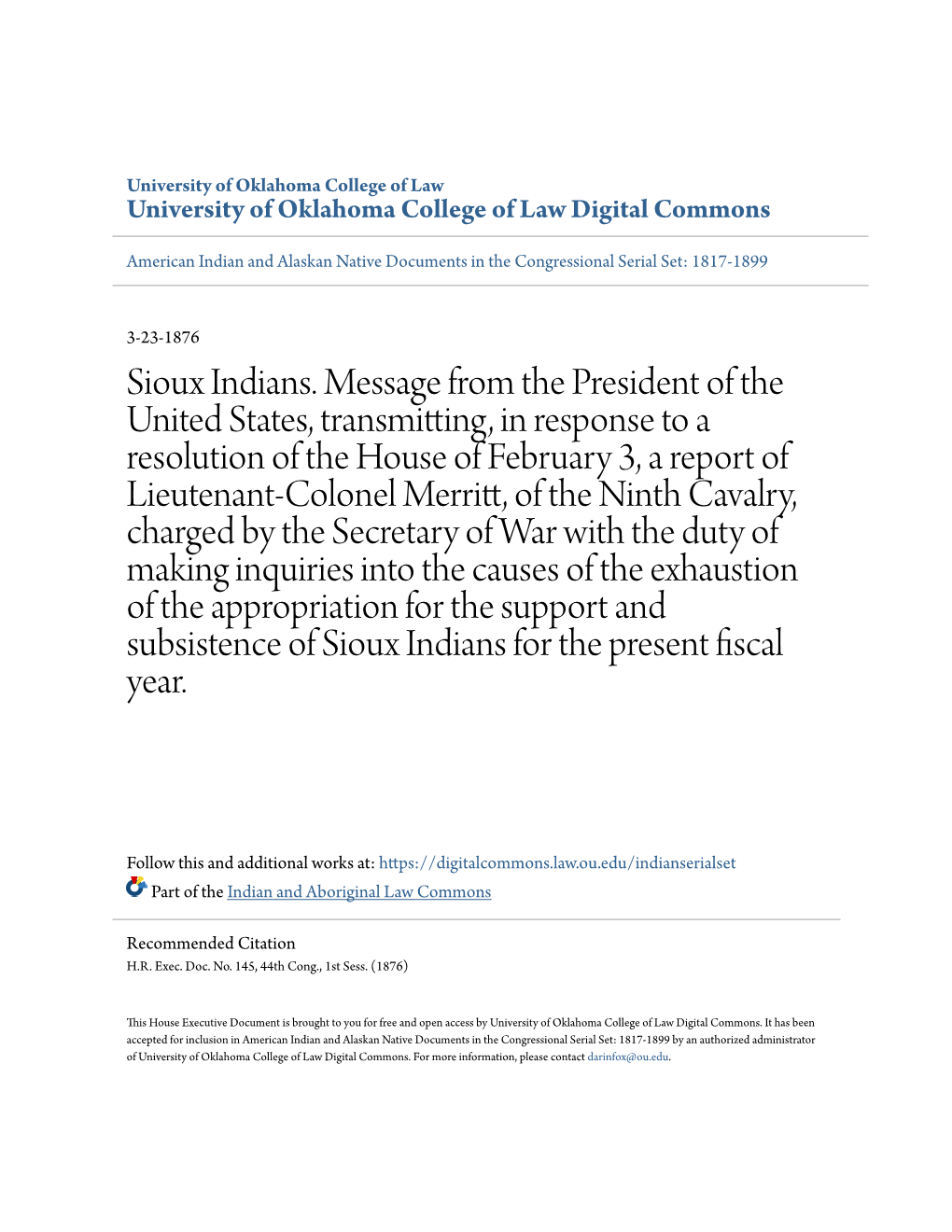 University of Oklahoma College of Law
University of Oklahoma College of Law Digital Commons

American Indian and Alaskan Native Documents in the Congressional Serial Set: 1817-1899

3-23-1876

Sioux Indians. Message from the President of the United States, transmitting, in response to a resolution of the House of February 3, a report of Lieutenant-Colonel Merritt, of the Ninth Cavalry, charged by the Secretary of War with the duty of making inquiries into the causes of the exhaustion of the appropriation for the support and subsistence of Sioux Indians for the present fiscal year.

Follow this and additional works at: https://digitalcommons.law.ou.edu/indianserialset

Part of the Indian and Aboriginal Law Commons

Recommended Citation
H.R. Exec. Doc. No. 145, 44th Cong., 1st Sess. (1876)

This House Executive Document is brought to you for free and open access by University of Oklahoma College of Law Digital Commons. It has been accepted for inclusion in American Indian and Alaskan Native Documents in the Congressional Serial Set: 1817-1899 by an authorized administrator of University of Oklahoma College of Law Digital Commons. For more information, please contact darinfox@ou.edu.